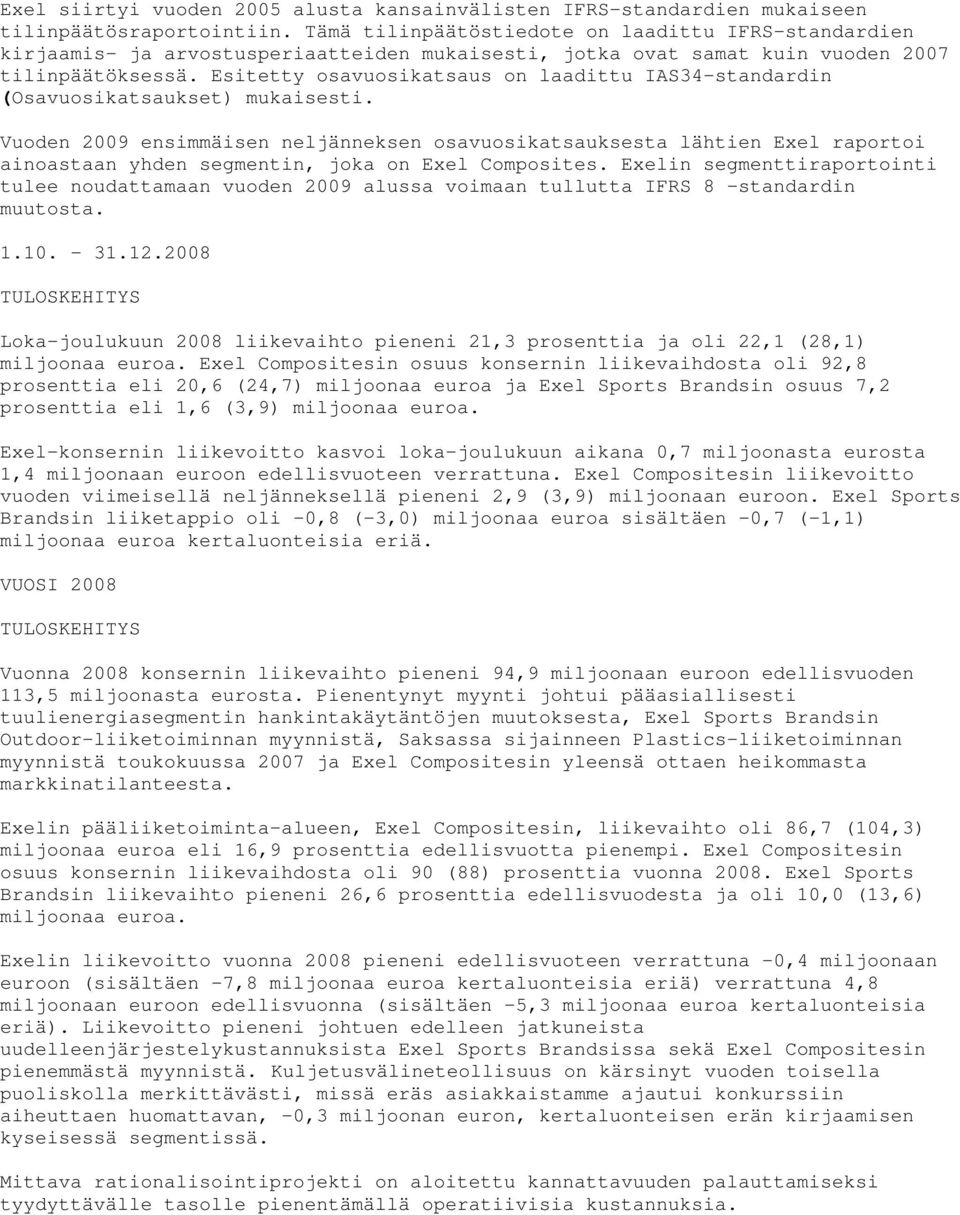 Exel siirtyi vuoden 2005 alusta kansainvälisten IFRS-standardien mukaiseen tilinpäätösraportointiin. Tämä tilinpäätöstiedote on laadittu IFRS-standardien kirjaamis- ja arvostusperiaatteiden mukaisesti, jotka ovat samat kuin vuoden 2007 tilinpäätöksessä. Esitetty osavuosikatsaus on laadittu IAS34-standardin (Osavuosikatsaukset) mukaisesti.

Vuoden 2009 ensimmäisen neljänneksen osavuosikatsauksesta lähtien Exel raportoi ainoastaan yhden segmentin, joka on Exel Composites. Exelin segmenttiraportointi tulee noudattamaan vuoden 2009 alussa voimaan tullutta IFRS 8 -standardin muutosta.

1.10. - 31.12.2008

TULOSKEHITYS

Loka-joulukuun 2008 liikevaihto pieneni 21,3 prosenttia ja oli 22,1 (28,1) miljoonaa euroa. Exel Compositesin osuus konsernin liikevaihdosta oli 92,8 prosenttia eli 20,6 (24,7) miljoonaa euroa ja Exel Sports Brandsin osuus 7,2 prosenttia eli 1,6 (3,9) miljoonaa euroa.

Exel-konsernin liikevoitto kasvoi loka-joulukuun aikana 0,7 miljoonasta eurosta 1,4 miljoonaan euroon edellisvuoteen verrattuna. Exel Compositesin liikevoitto vuoden viimeisellä neljänneksellä pieneni 2,9 (3,9) miljoonaan euroon. Exel Sports Brandsin liiketappio oli -0,8 (-3,0) miljoonaa euroa sisältäen -0,7 (-1,1) miljoonaa euroa kertaluonteisia eriä.

VUOSI 2008

TULOSKEHITYS

Vuonna 2008 konsernin liikevaihto pieneni 94,9 miljoonaan euroon edellisvuoden 113,5 miljoonasta eurosta. Pienentynyt myynti johtui pääasiallisesti tuulienergiasegmentin hankintakäytäntöjen muutoksesta, Exel Sports Brandsin Outdoor-liiketoiminnan myynnistä, Saksassa sijainneen Plastics-liiketoiminnan myynnistä toukokuussa 2007 ja Exel Compositesin yleensä ottaen heikommasta markkinatilanteesta.

Exelin pääliiketoiminta-alueen, Exel Compositesin, liikevaihto oli 86,7 (104,3) miljoonaa euroa eli 16,9 prosenttia edellisvuotta pienempi. Exel Compositesin osuus konsernin liikevaihdosta oli 90 (88) prosenttia vuonna 2008. Exel Sports Brandsin liikevaihto pieneni 26,6 prosenttia edellisvuodesta ja oli 10,0 (13,6) miljoonaa euroa.

Exelin liikevoitto vuonna 2008 pieneni edellisvuoteen verrattuna -0,4 miljoonaan euroon (sisältäen -7,8 miljoonaa euroa kertaluonteisia eriä) verrattuna 4,8 miljoonaan euroon edellisvuonna (sisältäen -5,3 miljoonaa euroa kertaluonteisia eriä). Liikevoitto pieneni johtuen edelleen jatkuneista uudelleenjärjestelykustannuksista Exel Sports Brandsissa sekä Exel Compositesin pienemmästä myynnistä. Kuljetusvälineteollisuus on kärsinyt vuoden toisella puoliskolla merkittävästi, missä eräs asiakkaistamme ajautui konkurssiin aiheuttaen huomattavan, -0,3 miljoonan euron, kertaluonteisen erän kirjaamisen kyseisessä segmentissä.

Mittava rationalisointiprojekti on aloitettu kannattavuuden palauttamiseksi tyydyttävälle tasolle pienentämällä operatiivisia kustannuksia.